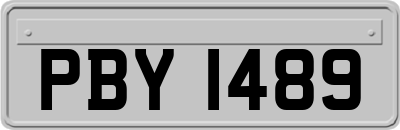 PBY 1489